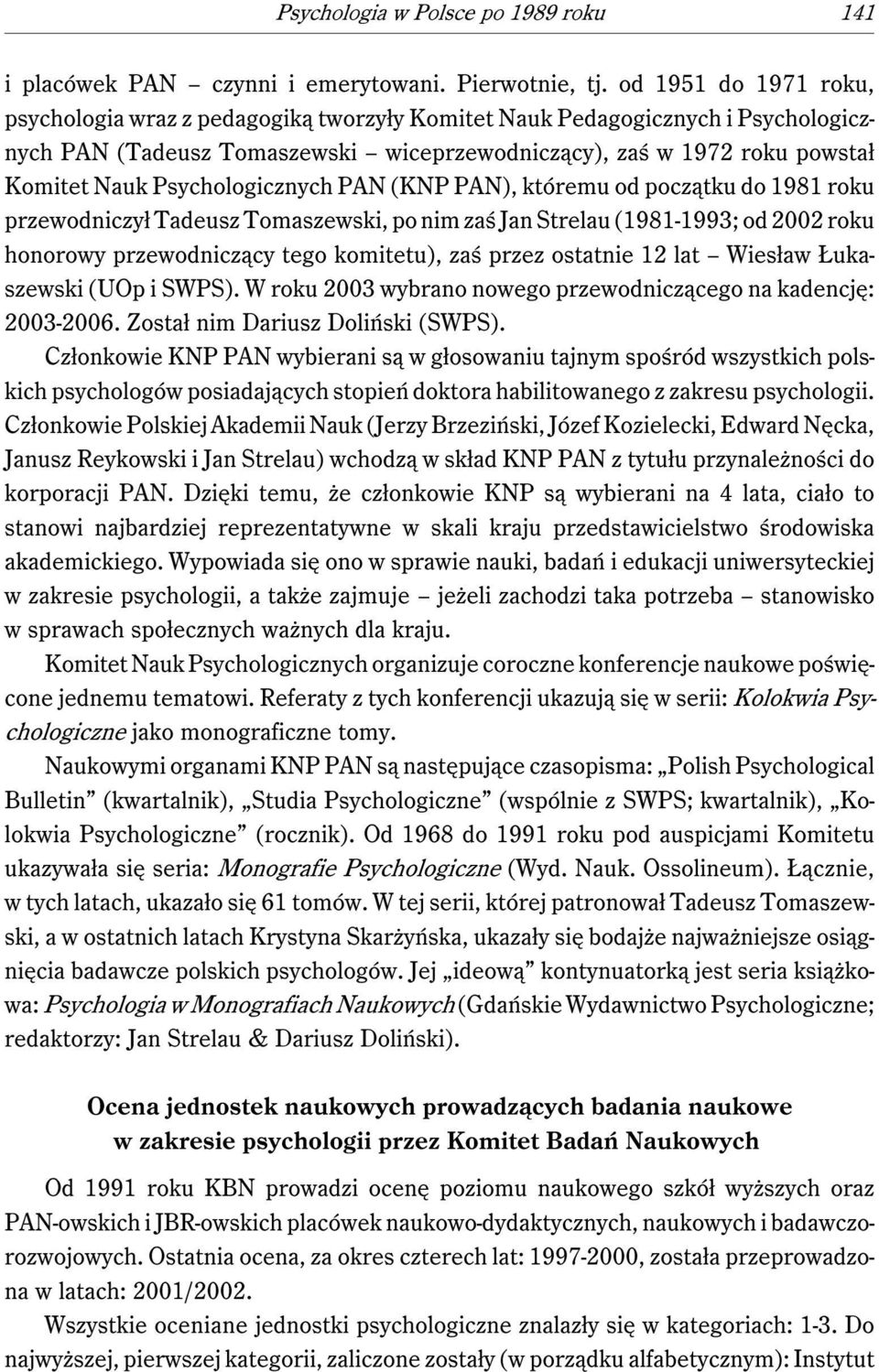 Psychologia w Polsce po 1989 roku 141

i placówek PAN – czynni i emerytowani. Pierwotnie, tj. od 1951 do 1971 roku, psychologia wraz z pedagogiką tworzyły Komitet Nauk Pedagogicznych i Psychologicznych PAN (Tadeusz Tomaszewski – wiceprzewodniczący), zaś w 1972 roku powstał Komitet Nauk Psychologicznych PAN (KNP PAN), któremu od początku do 1981 roku przewodniczył Tadeusz Tomaszewski, po nim zaś Jan Strelau (1981-1993; od 2002 roku honorowy przewodniczący tego komitetu), zaś przez ostatnie 12 lat – Wiesław Łukaszewski (UOp i SWPS). W roku 2003 wybrano nowego przewodniczącego na kadencję: 2003-2006. Został nim Dariusz Doliński (SWPS).

Członkowie KNP PAN wybierani są w głosowaniu tajnym spośród wszystkich polskich psychologów posiadających stopień doktora habilitowanego z zakresu psychologii. Członkowie Polskiej Akademii Nauk (Jerzy Brzeziński, Józef Kozielecki, Edward Nęcka, Janusz Reykowski i Jan Strelau) wchodzą w skład KNP PAN z tytułu przynależności do korporacji PAN. Dzięki temu, że członkowie KNP są wybierani na 4 lata, ciało to stanowi najbardziej reprezentatywne w skali kraju przedstawicielstwo środowiska akademickiego. Wypowiada się ono w sprawie nauki, badań i edukacji uniwersyteckiej w zakresie psychologii, a także zajmuje – jeżeli zachodzi taka potrzeba – stanowisko w sprawach społecznych ważnych dla kraju.

Komitet Nauk Psychologicznych organizuje coroczne konferencje naukowe poświęcone jednemu tematowi. Referaty z tych konferencji ukazują się w serii: Kolokwia Psychologiczne jako monograficzne tomy.

Naukowymi organami KNP PAN są następujące czasopisma: „Polish Psychological Bulletin” (kwartalnik), „Studia Psychologiczne” (wspólnie z SWPS; kwartalnik), „Kolokwia Psychologiczne” (rocznik). Od 1968 do 1991 roku pod auspicjami Komitetu ukazywała się seria: Monografie Psychologiczne (Wyd. Nauk. Ossolineum). Łącznie, w tych latach, ukazało się 61 tomów. W tej serii, której patronował Tadeusz Tomaszewski, a w ostatnich latach Krystyna Skarżyńska, ukazały się bodajże najważniejsze osiągnięcia badawcze polskich psychologów. Jej „ideową” kontynuatorką jest seria książkowa: Psychologia w Monografiach Naukowych (Gdańskie Wydawnictwo Psychologiczne; redaktorzy: Jan Strelau & Dariusz Doliński).

Ocena jednostek naukowych prowadzących badania naukowe w zakresie psychologii przez Komitet Badań Naukowych

Od 1991 roku KBN prowadzi ocenę poziomu naukowego szkół wyższych oraz PAN-owskich i JBR-owskich placówek naukowo-dydaktycznych, naukowych i badawczo-rozwojowych. Ostatnia ocena, za okres czterech lat: 1997-2000, została przeprowadzona w latach: 2001/2002.

Wszystkie oceniane jednostki psychologiczne znalazły się w kategoriach: 1-3. Do najwyższej, pierwszej kategorii, zaliczone zostały (w porządku alfabetycznym): Instytut